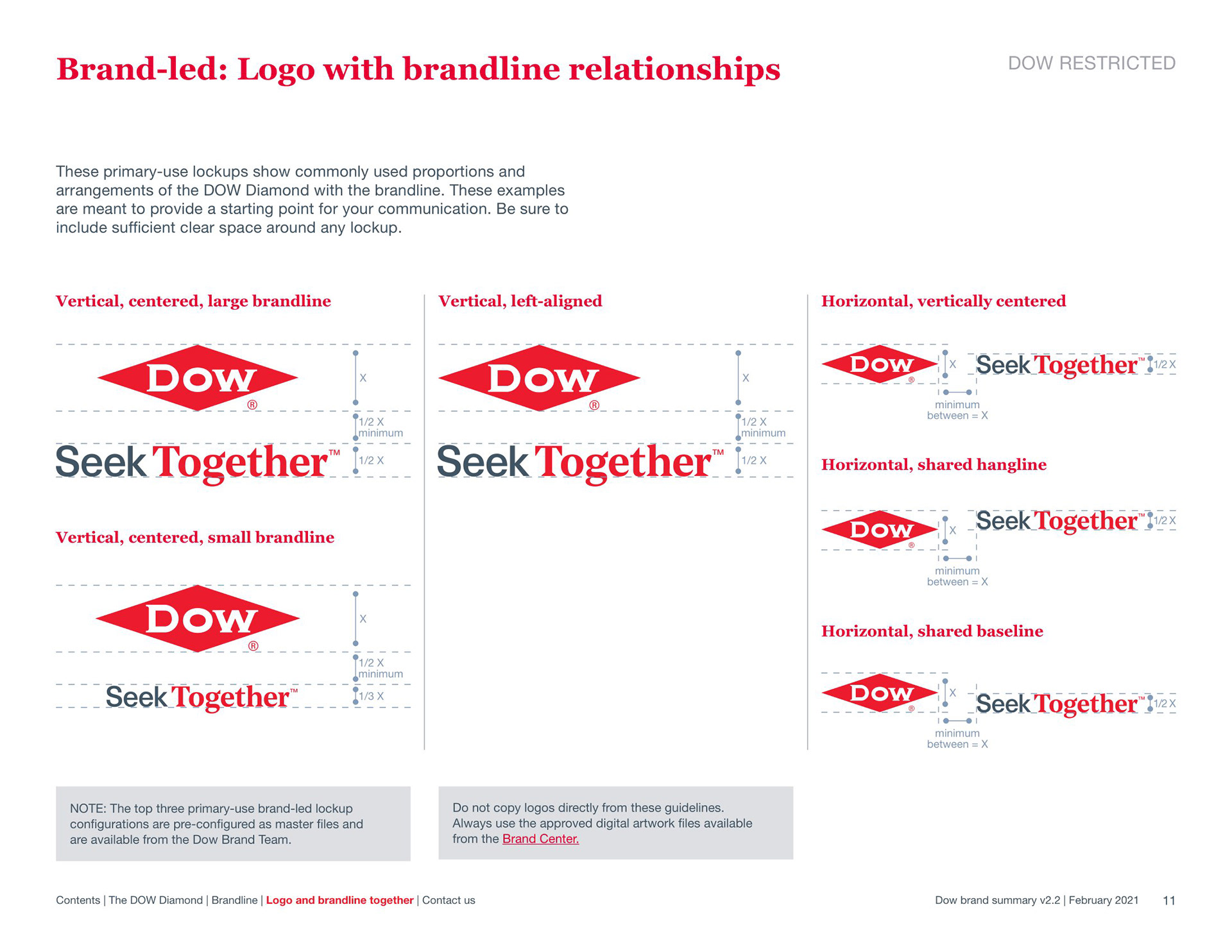 Brand-led: Logo with brandline relationships

DOW RESTRICTED

These primary-use lockups show commonly used proportions and arrangements of the DOW Diamond with the brandline. These examples are meant to provide a starting point for your communication. Be sure to include sufficient clear space around any lockup.

Vertical, centered, large brandline

DOW ®

X

1/2 X minimum

Seek Together™

1/2 X

Vertical, centered, small brandline

DOW ®

X

1/2 X minimum

Seek Together™

1/3 X

Vertical, left-aligned

DOW ®

X

1/2 X minimum

Seek Together™

1/2 X

Horizontal, vertically centered

DOW ®

X

Seek Together™

1/2 X

minimum between = X

Horizontal, shared hangline

DOW ®

X

Seek Together™

1/2 X

minimum between = X

Horizontal, shared baseline

DOW ®

X

Seek Together™

1/2 X

minimum between = X

NOTE: The top three primary-use brand-led lockup configurations are pre-configured as master files and are available from the Dow Brand Team.

Do not copy logos directly from these guidelines. Always use the approved digital artwork files available from the Brand Center.

Contents | The DOW Diamond | Brandline | Logo and brandline together | Contact us

Dow brand summary v2.2 | February 2021 11